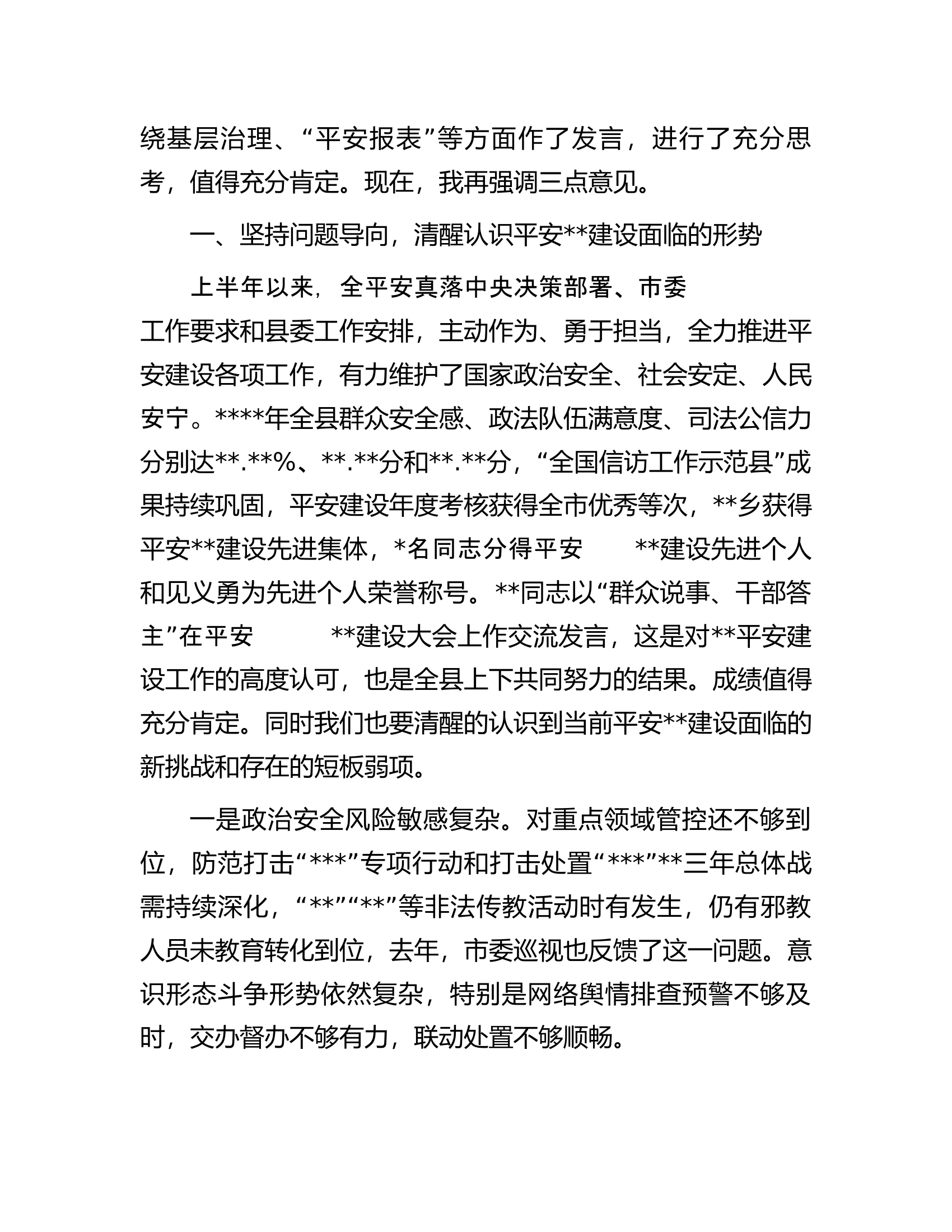 绕基层治理、“平安报表”等方面作了发言，进行了充分思考，值得充分肯定。现在，我再强调三点意见。

一、坚持问题导向，清醒认识平安**建设面临的形势

上半年以来，全平安真落中央决策部署、市委工作要求和县委工作安排，主动作为、勇于担当，全力推进平安建设各项工作，有力维护了国家政治安全、社会安定、人民安宁。****年全县群众安全感、政法队伍满意度、司法公信力分别达**.**%、**.**分和**.**分，“全国信访工作示范县”成果持续巩固，平安建设年度考核获得全市优秀等次，**乡获得平安**建设先进集体，*名同志分得平安 **建设先进个人和见义勇为先进个人荣誉称号。**同志以“群众说事、干部答主”在平安 **建设大会上作交流发言，这是对**平安建设工作的高度认可，也是全县上下共同努力的结果。成绩值得充分肯定。同时我们也要清醒的认识到当前平安**建设面临的新挑战和存在的短板弱项。

一是政治安全风险敏感复杂。对重点领域管控还不够到位，防范打击“***”专项行动和打击处置“***”**三年总体战需持续深化，“**”“**”等非法传教活动时有发生，仍有邪教人员未教育转化到位，去年，市委巡视也反馈了这一问题。意识形态斗争形势依然复杂，特别是网络舆情排查预警不够及时，交办督办不够有力，联动处置不够顺畅。